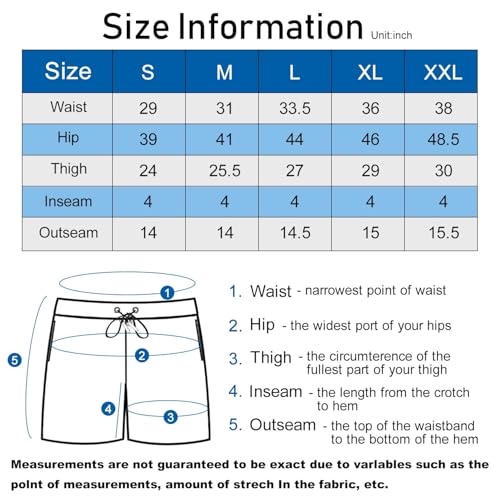 Size Information Unit:inch

| Size | S | M | L | XL | XXL |
|---|---|---|---|---|---|
| Waist | 29 | 31 | 33.5 | 36 | 38 |
| Hip | 39 | 41 | 44 | 46 | 48.5 |
| Thigh | 24 | 25.5 | 27 | 29 | 30 |
| Inseam | 4 | 4 | 4 | 4 | 4 |
| Outseam | 14 | 14 | 14.5 | 15 | 15.5 |

1
2
3
4
5

1. Waist - narrowest point of waist

2. Hip - the widest port of your hips

3. Thigh - the circumterence of the fullest part of your thigh

4. Inseam - the length from the crotch to hem

5. Outseam - the top of the waistband to the bottom of the hem

Measurements are not guaranteed to be exact due to varlables such as the polnt of measurements, amount of strech In the fabric, etc.